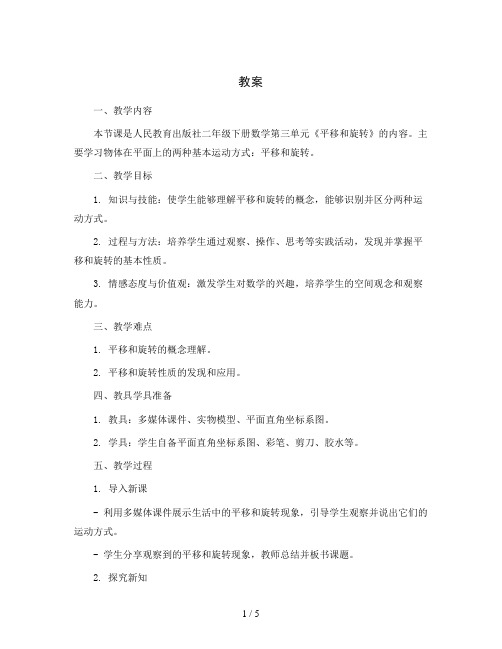 教案

一、教学内容

本节课是人民教育出版社二年级下册数学第三单元《平移和旋转》的内容。主要学习物体在平面上的两种基本运动方式：平移和旋转。

二、教学目标

1. 知识与技能：使学生能够理解平移和旋转的概念，能够识别并区分两种运动方式。

2. 过程与方法：培养学生通过观察、操作、思考等实践活动，发现并掌握平移和旋转的基本性质。

3. 情感态度与价值观：激发学生对数学的兴趣，培养学生的空间观念和观察能力。

三、教学难点

1. 平移和旋转的概念理解。

2. 平移和旋转性质的发现和应用。

四、教具学具准备

1. 教具：多媒体课件、实物模型、平面直角坐标系图。

2. 学具：学生自备平面直角坐标系图、彩笔、剪刀、胶水等。

五、教学过程

1. 导入新课

- 利用多媒体课件展示生活中的平移和旋转现象，引导学生观察并说出它们的运动方式。

- 学生分享观察到的平移和旋转现象，教师总结并板书课题。

2. 探究新知

1 / 5